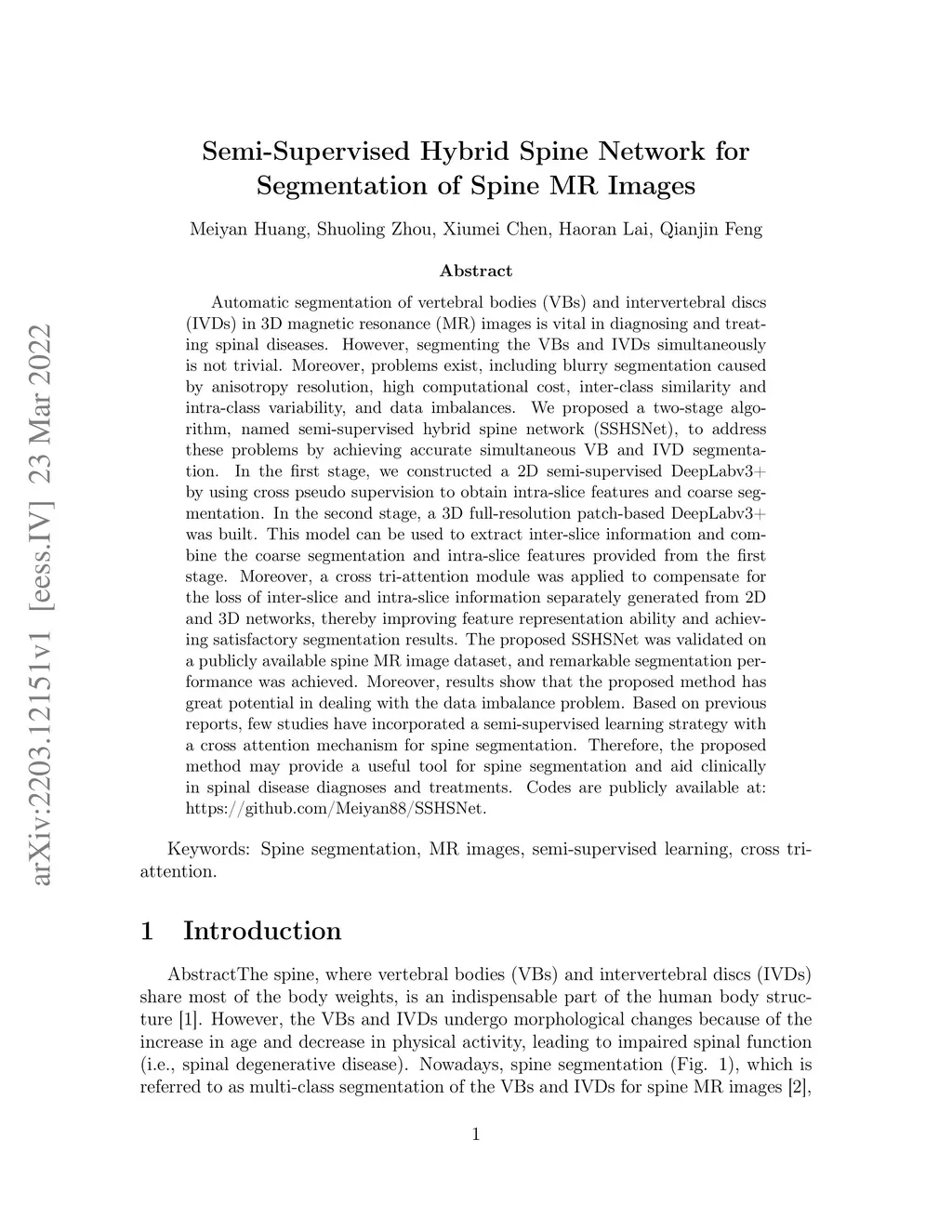 arXiv:2203.12151v1 [eess.IV] 23 Mar 2022

Semi-Supervised Hybrid Spine Network for Segmentation of Spine MR Images

Meiyan Huang, Shuoling Zhou, Xiumei Chen, Haoran Lai, Qianjin Feng

Abstract

Automatic segmentation of vertebral bodies (VBs) and intervertebral discs (IVDs) in 3D magnetic resonance (MR) images is vital in diagnosing and treating spinal diseases. However, segmenting the VBs and IVDs simultaneously is not trivial. Moreover, problems exist, including blurry segmentation caused by anisotropy resolution, high computational cost, inter-class similarity and intra-class variability, and data imbalances. We proposed a two-stage algorithm, named semi-supervised hybrid spine network (SSHSNet), to address these problems by achieving accurate simultaneous VB and IVD segmentation. In the first stage, we constructed a 2D semi-supervised DeepLabv3+ by using cross pseudo supervision to obtain intra-slice features and coarse segmentation. In the second stage, a 3D full-resolution patch-based DeepLabv3+ was built. This model can be used to extract inter-slice information and combine the coarse segmentation and intra-slice features provided from the first stage. Moreover, a cross tri-attention module was applied to compensate for the loss of inter-slice and intra-slice information separately generated from 2D and 3D networks, thereby improving feature representation ability and achieving satisfactory segmentation results. The proposed SSHSNet was validated on a publicly available spine MR image dataset, and remarkable segmentation performance was achieved. Moreover, results show that the proposed method has great potential in dealing with the data imbalance problem. Based on previous reports, few studies have incorporated a semi-supervised learning strategy with a cross attention mechanism for spine segmentation. Therefore, the proposed method may provide a useful tool for spine segmentation and aid clinically in spinal disease diagnoses and treatments. Codes are publicly available at: https://github.com/Meiyan88/SSHSNet.

Keywords: Spine segmentation, MR images, semi-supervised learning, cross tri-attention.

1 Introduction

AbstractThe spine, where vertebral bodies (VBs) and intervertebral discs (IVDs) share most of the body weights, is an indispensable part of the human body structure [1]. However, the VBs and IVDs undergo morphological changes because of the increase in age and decrease in physical activity, leading to impaired spinal function (i.e., spinal degenerative disease). Nowadays, spine segmentation (Fig. 1), which is referred to as multi-class segmentation of the VBs and IVDs for spine MR images [2],

1